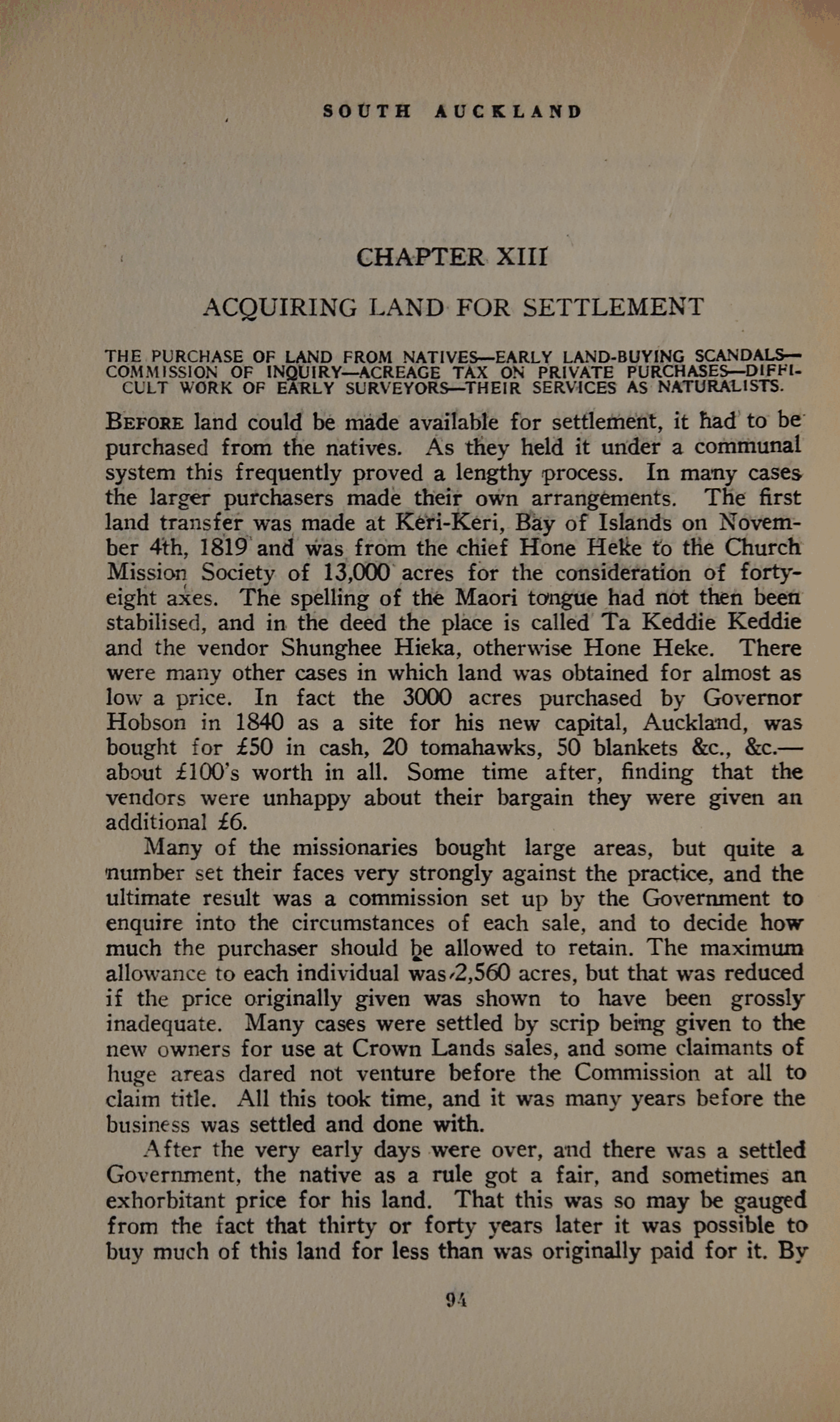 SOUTH AUCKLAND

CHAPTER XIII

ACQUIRING LAND FOR SETTLEMENT

THE PURCHASE OF LAND FROM NATIVES—EARLY LAND-BUYING SCANDALS—COMMISSION OF INQUIRY—ACREAGE TAX ON PRIVATE PURCHASES—DIFFICULT WORK OF EARLY SURVEYORS—THEIR SERVICES AS NATURALISTS.

BEFORE land could be made available for settlement, it had to be purchased from the natives. As they held it under a communal system this frequently proved a lengthy process. In many cases the larger purchasers made their own arrangements. The first land transfer was made at Keri-Keri, Bay of Islands on November 4th, 1819 and was from the chief Hone Heke to the Church Mission Society of 13,000 acres for the consideration of forty-eight axes. The spelling of the Maori tongue had not then been stabilised, and in the deed the place is called Ta Keddie Keddie and the vendor Shunghee Hieka, otherwise Hone Heke. There were many other cases in which land was obtained for almost as low a price. In fact the 3000 acres purchased by Governor Hobson in 1840 as a site for his new capital, Auckland, was bought for £50 in cash, 20 tomahawks, 50 blankets &c., &c.—about £100's worth in all. Some time after, finding that the vendors were unhappy about their bargain they were given an additional £6.

Many of the missionaries bought large areas, but quite a number set their faces very strongly against the practice, and the ultimate result was a commission set up by the Government to enquire into the circumstances of each sale, and to decide how much the purchaser should be allowed to retain. The maximum allowance to each individual was 2,560 acres, but that was reduced if the price originally given was shown to have been grossly inadequate. Many cases were settled by scrip being given to the new owners for use at Crown Lands sales, and some claimants of huge areas dared not venture before the Commission at all to claim title. All this took time, and it was many years before the business was settled and done with.

After the very early days were over, and there was a settled Government, the native as a rule got a fair, and sometimes an exhorbitant price for his land. That this was so may be gauged from the fact that thirty or forty years later it was possible to buy much of this land for less than was originally paid for it. By

94